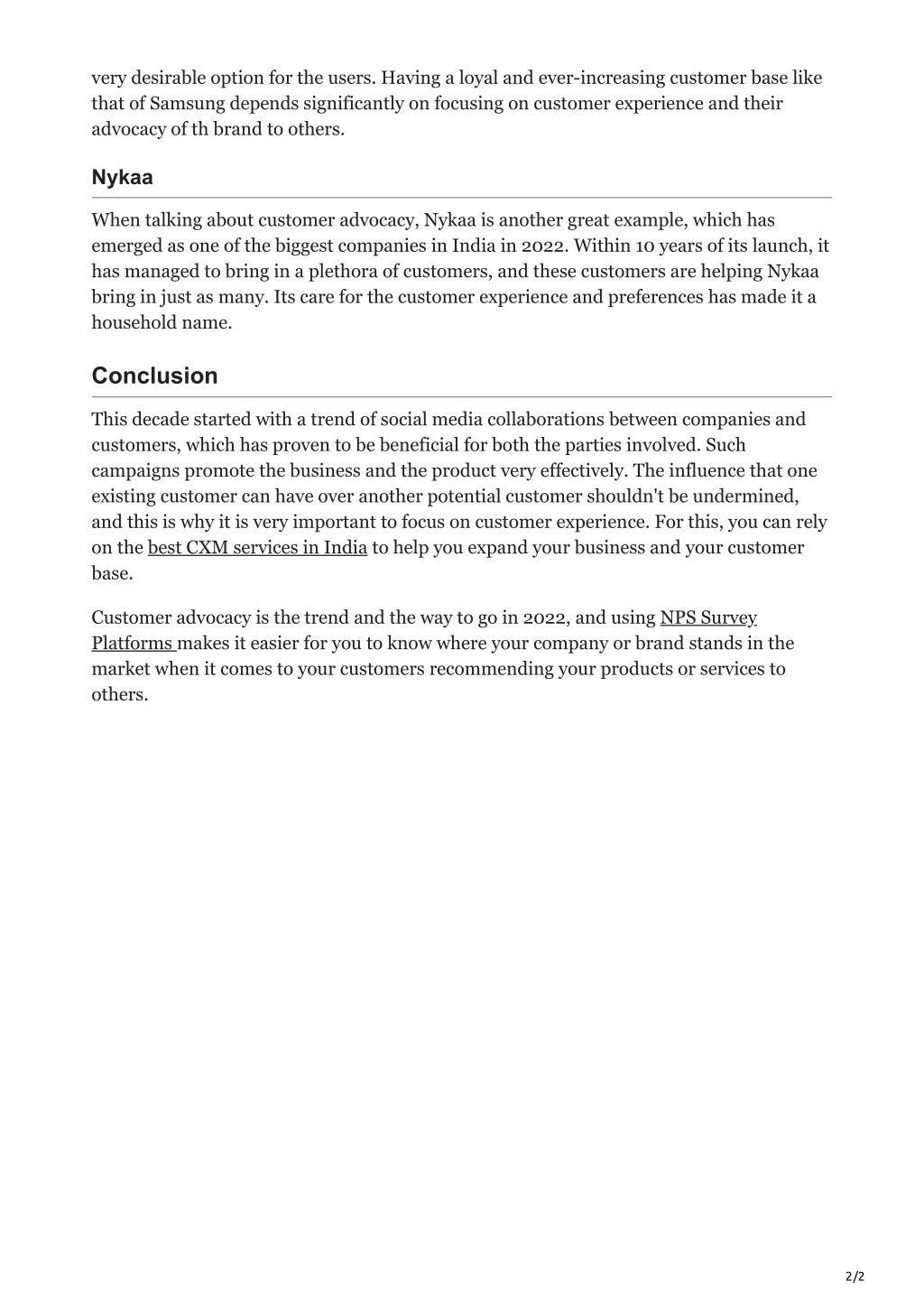 very desirable option for the users. Having a loyal and ever-increasing customer base like that of Samsung depends significantly on focusing on customer experience and their advocacy of th brand to others.

Nykaa

When talking about customer advocacy, Nykaa is another great example, which has emerged as one of the biggest companies in India in 2022. Within 10 years of its launch, it has managed to bring in a plethora of customers, and these customers are helping Nykaa bring in just as many. Its care for the customer experience and preferences has made it a household name.

Conclusion

This decade started with a trend of social media collaborations between companies and customers, which has proven to be beneficial for both the parties involved. Such campaigns promote the business and the product very effectively. The influence that one existing customer can have over another potential customer shouldn't be undermined, and this is why it is very important to focus on customer experience. For this, you can rely on the best CXM services in India to help you expand your business and your customer base.

Customer advocacy is the trend and the way to go in 2022, and using NPS Survey Platforms makes it easier for you to know where your company or brand stands in the market when it comes to your customers recommending your products or services to others.

2/2